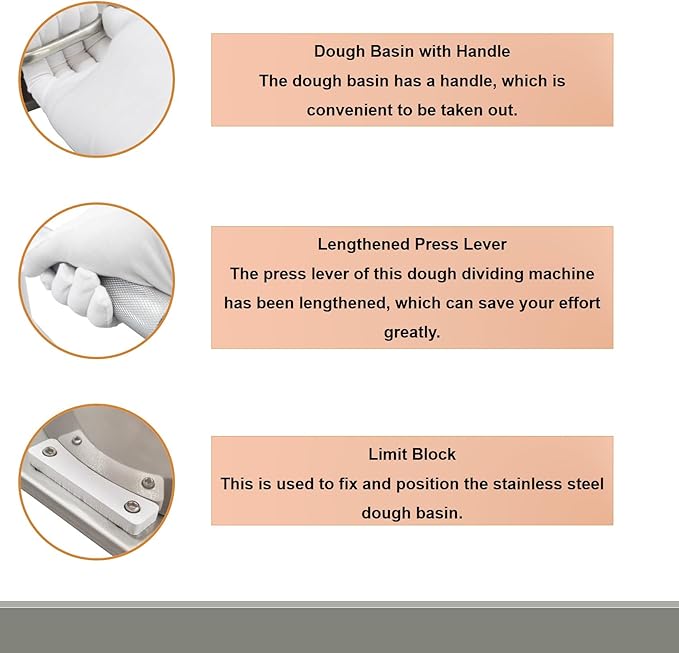 Dough Basin with Handle
The dough basin has a handle, which is convenient to be taken out.

Lengthened Press Lever
The press lever of this dough dividing machine has been lengthened, which can save your effort greatly.

Limit Block
This is used to fix and position the stainless steel dough basin.